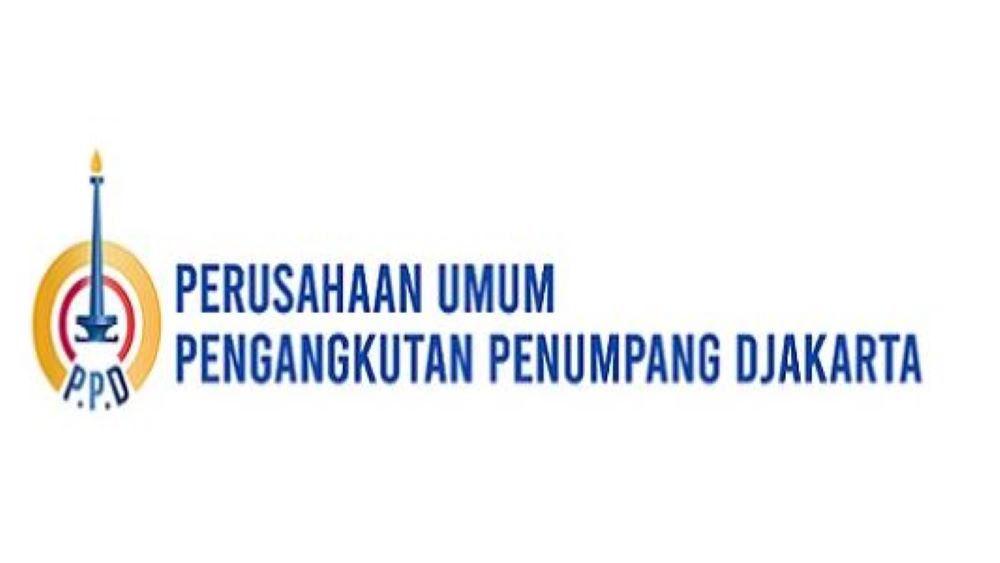 P.P.D

PERUSAHAAN UMUM
PENGANGKUTAN PENUMPANG DJAKARTA